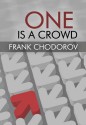 ONE
IS A CROWD
FRANK CHODOROV